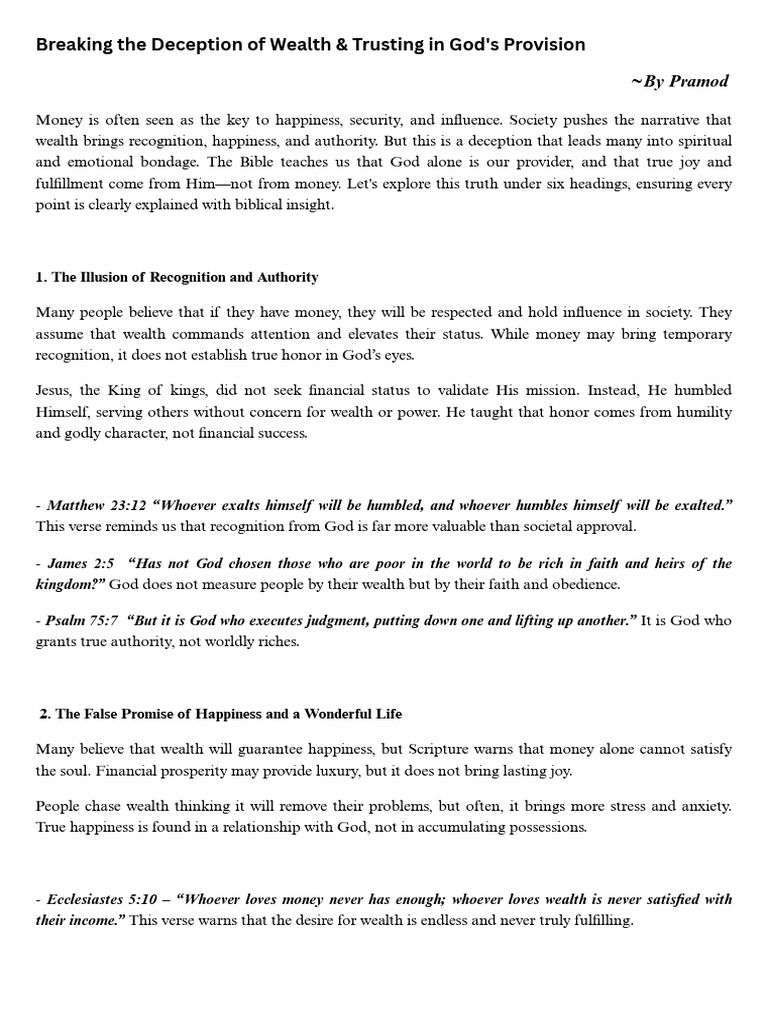 Breaking the Deception of Wealth & Trusting in God's Provision

~By Pramod

Money is often seen as the key to happiness, security, and influence. Society pushes the narrative that wealth brings recognition, happiness, and authority. But this is a deception that leads many into spiritual and emotional bondage. The Bible teaches us that God alone is our provider, and that true joy and fulfillment come from Him—not from money. Let's explore this truth under six headings, ensuring every point is clearly explained with biblical insight.

1. The Illusion of Recognition and Authority

Many people believe that if they have money, they will be respected and hold influence in society. They assume that wealth commands attention and elevates their status. While money may bring temporary recognition, it does not establish true honor in God's eyes.

Jesus, the King of kings, did not seek financial status to validate His mission. Instead, He humbled Himself, serving others without concern for wealth or power. He taught that honor comes from humility and godly character, not financial success.

- Matthew 23:12 "Whoever exalts himself will be humbled, and whoever humbles himself will be exalted." This verse reminds us that recognition from God is far more valuable than societal approval.

- James 2:5 "Has not God chosen those who are poor in the world to be rich in faith and heirs of the kingdom?" God does not measure people by their wealth but by their faith and obedience.

- Psalm 75:7 "But it is God who executes judgment, putting down one and lifting up another." It is God who grants true authority, not worldly riches.

2. The False Promise of Happiness and a Wonderful Life

Many believe that wealth will guarantee happiness, but Scripture warns that money alone cannot satisfy the soul. Financial prosperity may provide luxury, but it does not bring lasting joy.

People chase wealth thinking it will remove their problems, but often, it brings more stress and anxiety. True happiness is found in a relationship with God, not in accumulating possessions.

- Ecclesiastes 5:10 – "Whoever loves money never has enough; whoever loves wealth is never satisfied with their income." This verse warns that the desire for wealth is endless and never truly fulfilling.